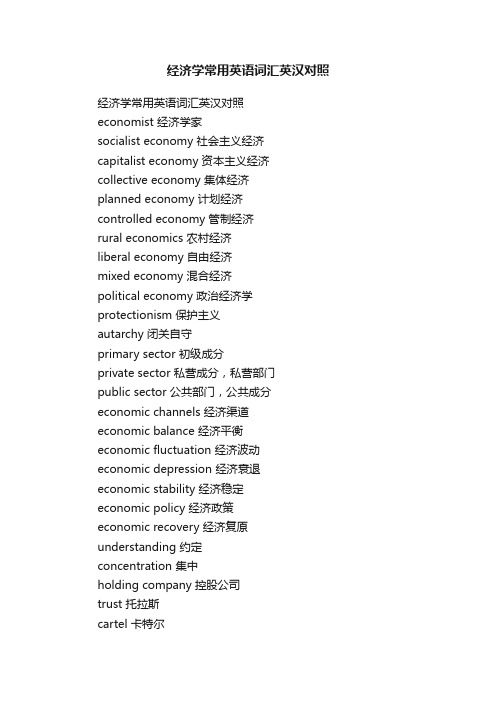 经济学常用英语词汇英汉对照

经济学常用英语词汇英汉对照
economist 经济学家
socialist economy 社会主义经济
capitalist economy 资本主义经济
collective economy 集体经济
planned economy 计划经济
controlled economy 管制经济
rural economics 农村经济
liberal economy 自由经济
mixed economy 混合经济
political economy 政治经济学
protectionism 保护主义
autarchy 闭关自守
primary sector 初级成分
private sector 私营成分，私营部门
public sector 公共部门，公共成分
economic channels 经济渠道
economic balance 经济平衡
economic fluctuation 经济波动
economic depression 经济衰退
economic stability 经济稳定
economic policy 经济政策
economic recovery 经济复原
understanding 约定
concentration 集中
holding company 控股公司
trust 托拉斯
cartel 卡特尔